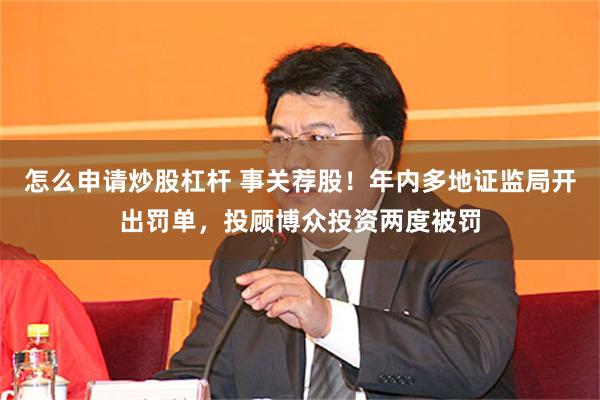 怎么申请炒股杠杆 事关荐股！年内多地证监局开出罚单，投顾博众投资两度被罚